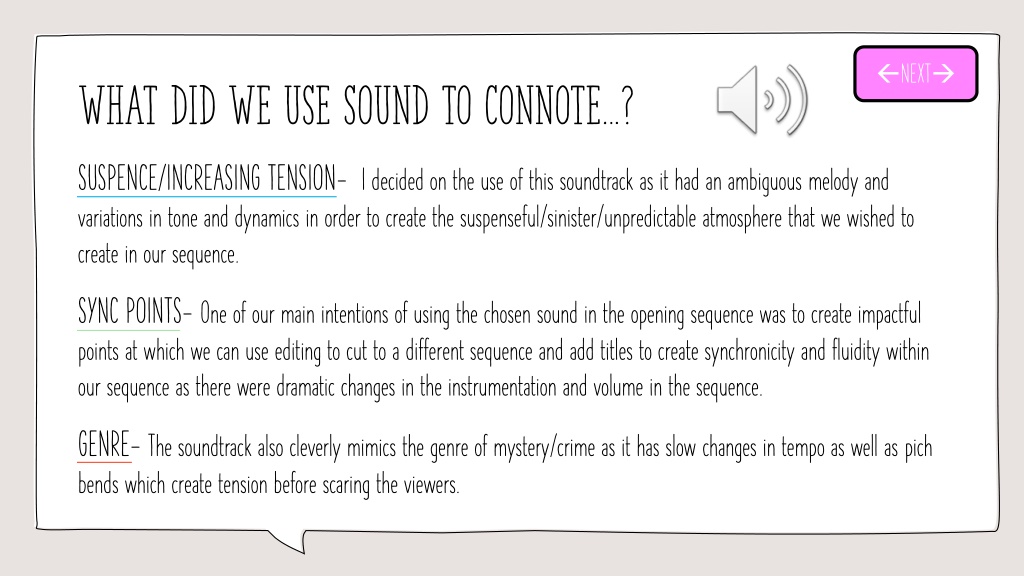 ←NEXT→

WHAT DID WE USE SOUND TO CONNOTE…?

SUSPENCE/INCREASING TENSION- I decided on the use of this soundtrack as it had an ambiguous melody and variations in tone and dynamics in order to create the suspenseful/sinister/unpredictable atmosphere that we wished to create in our sequence.

SYNC POINTS- One of our main intentions of using the chosen sound in the opening sequence was to create impactful points at which we can use editing to cut to a different sequence and add titles to create synchronicity and fluidity within our sequence as there were dramatic changes in the instrumentation and volume in the sequence.

GENRE- The soundtrack also cleverly mimics the genre of mystery/crime as it has slow changes in tempo as well as pich bends which create tension before scaring the viewers.